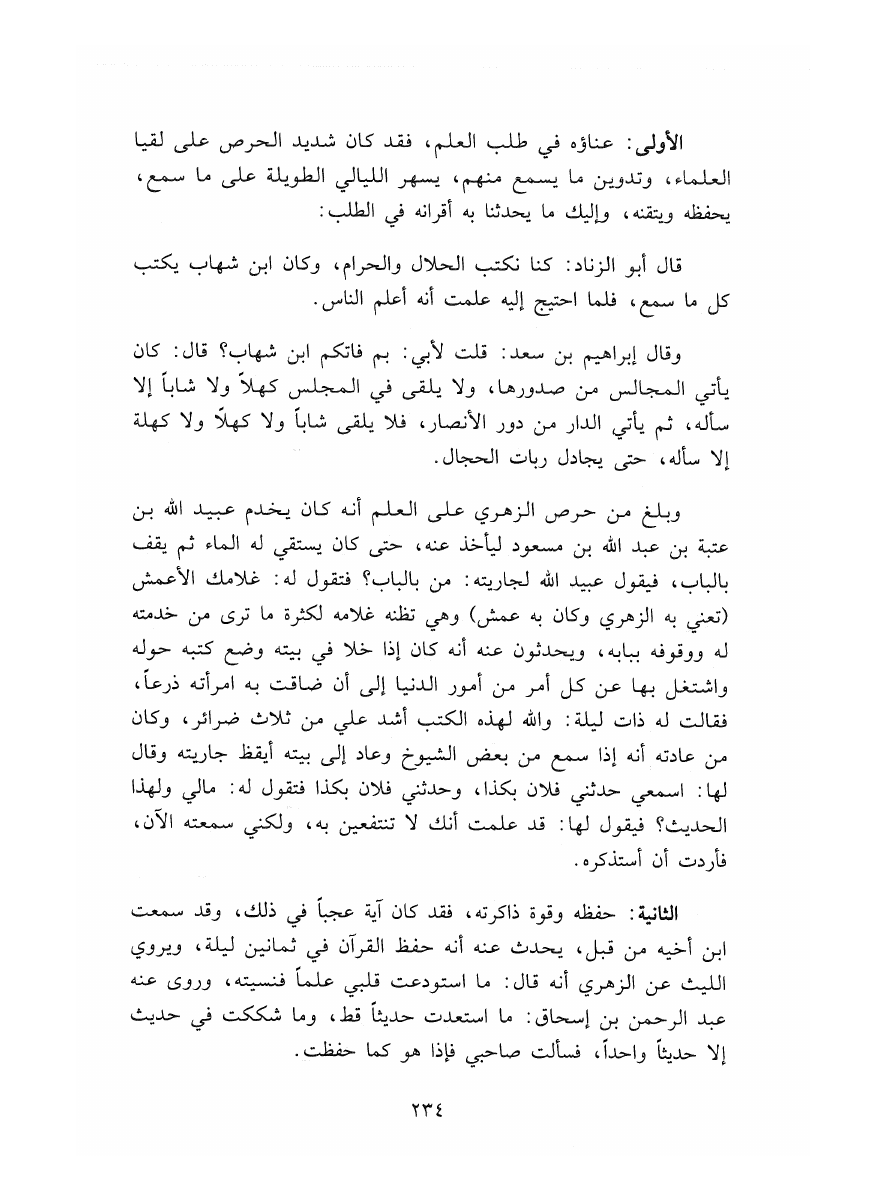 الأولى: عناؤه في طلب العلم، فقد كان شديد الحرص على لقيا العلماء، وتدوين ما يسمع منهم، يسهر الليالي الطويلة على ما سمع، يحفظه ويتقنه، وإليك ما يحدثنا به أقرانه في الطلب:

قال أبو الزناد: كنا نكتب الحلال والحرام، وكان ابن شهاب يكتب كل ما سمع، فلما احتيج إليه علمت أنه أعلم الناس.

وقال إبراهيم بن سعد: قلت لأبي: بم فاتكم ابن شهاب؟ قال: كان يأتي المجالس من صدورها، ولا يلقى في المجلس كهلاً ولا شاباً إلا سأله، ثم يأتي الدار من دور الأنصار، فلا يلقى شاباً ولا كهلاً ولا كهلة إلا سأله، حتى يجادل ربات الحجال.

وبلغ من حرص الزهري على العلم أنه كان يخدم عبيد الله بن عتبة بن عبد الله بن مسعود ليأخذ عنه، حتى كان يستقي له الماء ثم يقف بالباب، فيقول عبيد الله لجاريته: من بالباب؟ فتقول له: غلامك الأعمش (تعني به الزهري وكان به عمش) وهي تظنه غلامه لكثرة ما ترى من خدمته له ووقوفه ببابه، ويحدثون عنه أنه كان إذا خلا في بيته وضع كتبه حوله واشتغل بها عن كل أمر من أمور الدنيا إلى أن ضاقت به امرأته ذرعاً، فقالت له ذات ليلة: والله لهذه الكتب أشد علي من ثلاث ضرائر، وكان من عادته أنه إذا سمع من بعض الشيوخ وعاد إلى بيته أيقظ جاريته وقال لها: اسمعي حدثني فلان بكذا، وحدثني فلان بكذا فتقول له: مالي ولهذا الحديث؟ فيقول لها: قد علمت أنك لا تنتفعين به، ولكني سمعته الآن، فأردت أن أستذكره.

الثانية: حفظه وقوة ذاكرته، فقد كان آية عجباً في ذلك، وقد سمعت ابن أخيه من قبل، يحدث عنه أنه حفظ القرآن في ثمانين ليلة، ويروي الليث عن الزهري أنه قال: ما استودعت قلبي علماً فنسيته، وروى عنه عبد الرحمن بن إسحاق: ما استعدت حديثاً قط، وما شككت في حديث إلا حديثاً واحداً، فسألت صاحبي فإذا هو كما حفظت.

٢٣٤